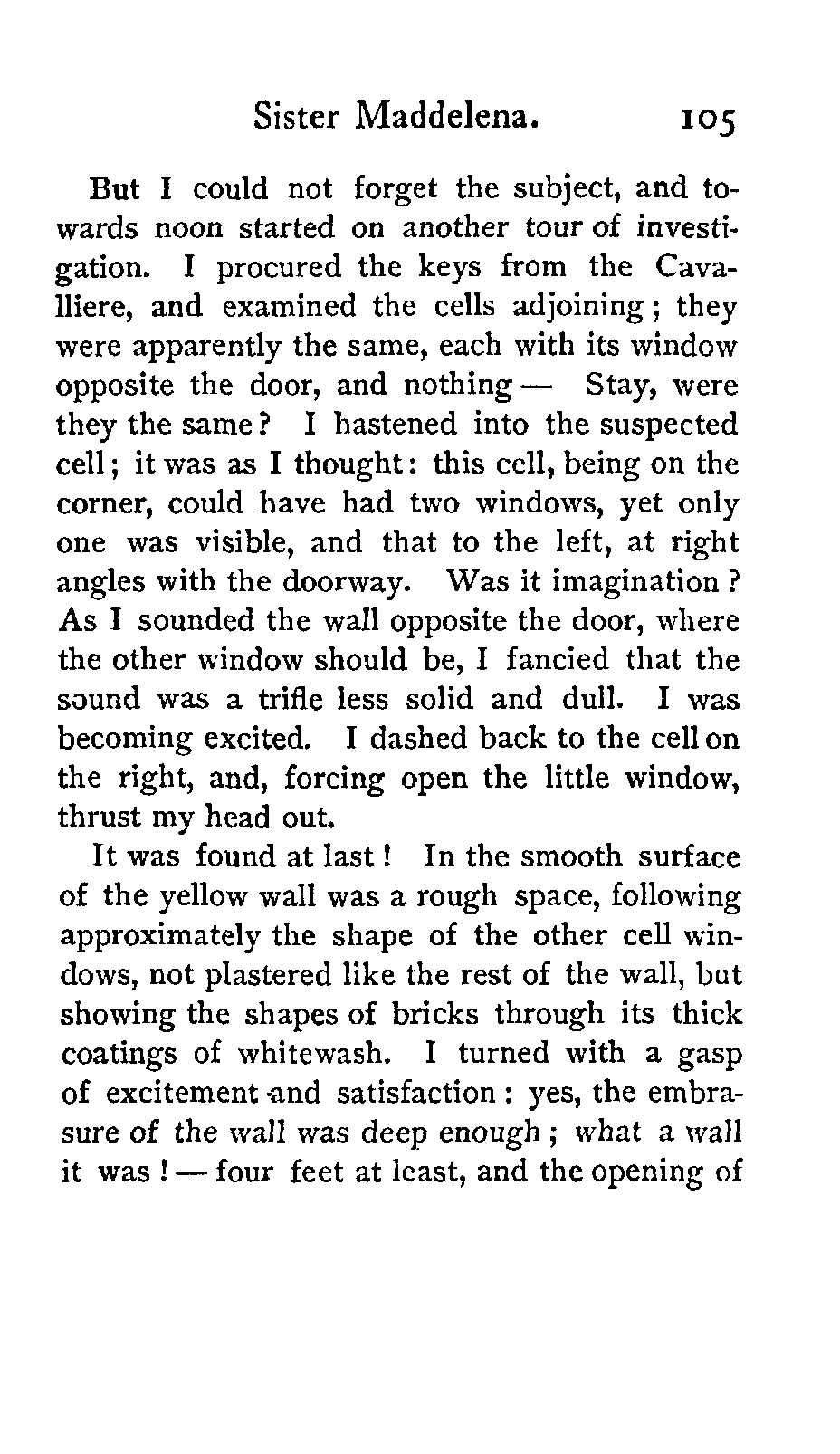 Sister Maddelena. 105

But I could not forget the subject, and towards noon started on another tour of investigation. I procured the keys from the Cavalliere, and examined the cells adjoining; they were apparently the same, each with its window opposite the door, and nothing — Stay, were they the same? I hastened into the suspected cell; it was as I thought: this cell, being on the corner, could have had two windows, yet only one was visible, and that to the left, at right angles with the doorway. Was it imagination? As I sounded the wall opposite the door, where the other window should be, I fancied that the sound was a trifle less solid and dull. I was becoming excited. I dashed back to the cell on the right, and, forcing open the little window, thrust my head out.

It was found at last! In the smooth surface of the yellow wall was a rough space, following approximately the shape of the other cell windows, not plastered like the rest of the wall, but showing the shapes of bricks through its thick coatings of whitewash. I turned with a gasp of excitement and satisfaction: yes, the embrasure of the wall was deep enough; what a wall it was! — four feet at least, and the opening of